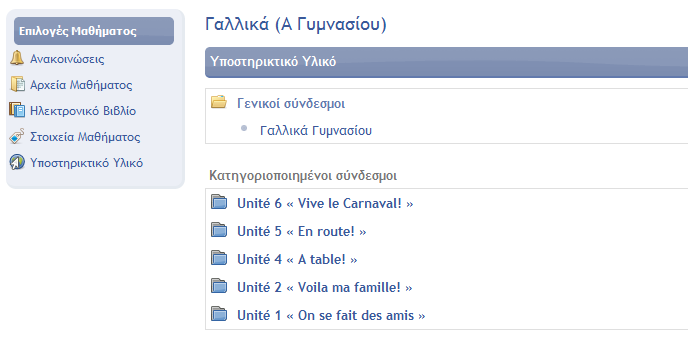 Επιλογές Μαθήματος
Ανακοινώσεις
Αρχεία Μαθήματος
Ηλεκτρονικό Βιβλίο
Στοιχεία Μαθήματος
Υποστηρικτικό Υλικό

Γαλλικά (Α Γυμνασίου)

Υποστηρικτικό Υλικό

Γενικοί σύνδεσμοι
Γαλλικά Γυμνασίου

Κατηγοριοποιημένοι σύνδεσμοι
Unité 6 « Vive le Carnaval! »
Unité 5 « En route! »
Unité 4 « A table! »
Unité 2 « Voila ma famille! »
Unité 1 « On se fait des amis »